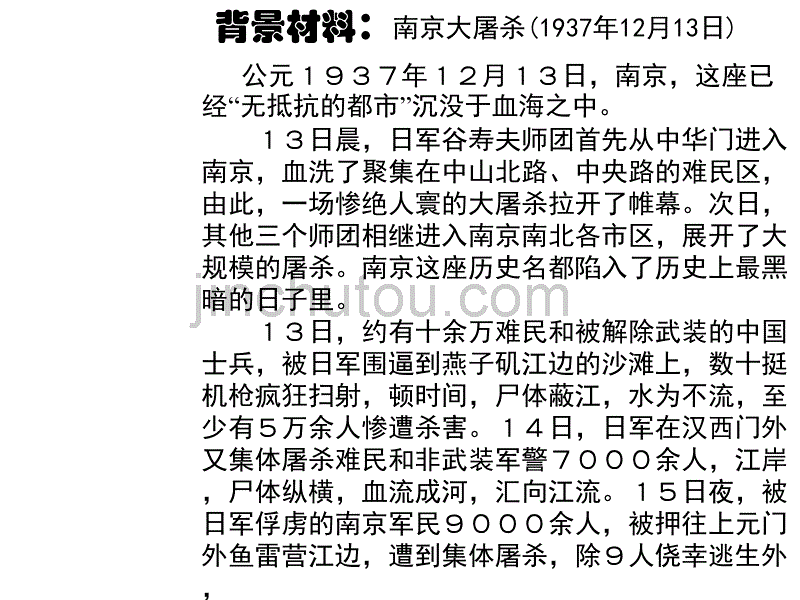 背景材料：南京大屠杀(1937年12月13日)

公元１９３７年１２月１３日，南京，这座已经“无抵抗的都市”沉没于血海之中。

１３日晨，日军谷寿夫师团首先从中华门进入南京，血洗了聚集在中山北路、中央路的难民区，由此，一场惨绝人寰的大屠杀拉开了帷幕。次日，其他三个师团相继进入南京南北各市区，展开了大规模的屠杀。南京这座历史名都陷入了历史上最黑暗的日子里。

jinchutou.com

１３日，约有十余万难民和被解除武装的中国士兵，被日军围逼到燕子矶江边的沙滩上，数十挺机枪疯狂扫射，顿时间，尸体蔽江，水为不流，至少有５万余人惨遭杀害。１４日，日军在汉西门外又集体屠杀难民和非武装军警７０００余人，江岸，尸体纵横，血流成河，汇向江流。１５日夜，被日军俘虏的南京军民９０００余人，被押往上元门外鱼雷营江边，遭到集体屠杀，除９人侥幸逃生外，